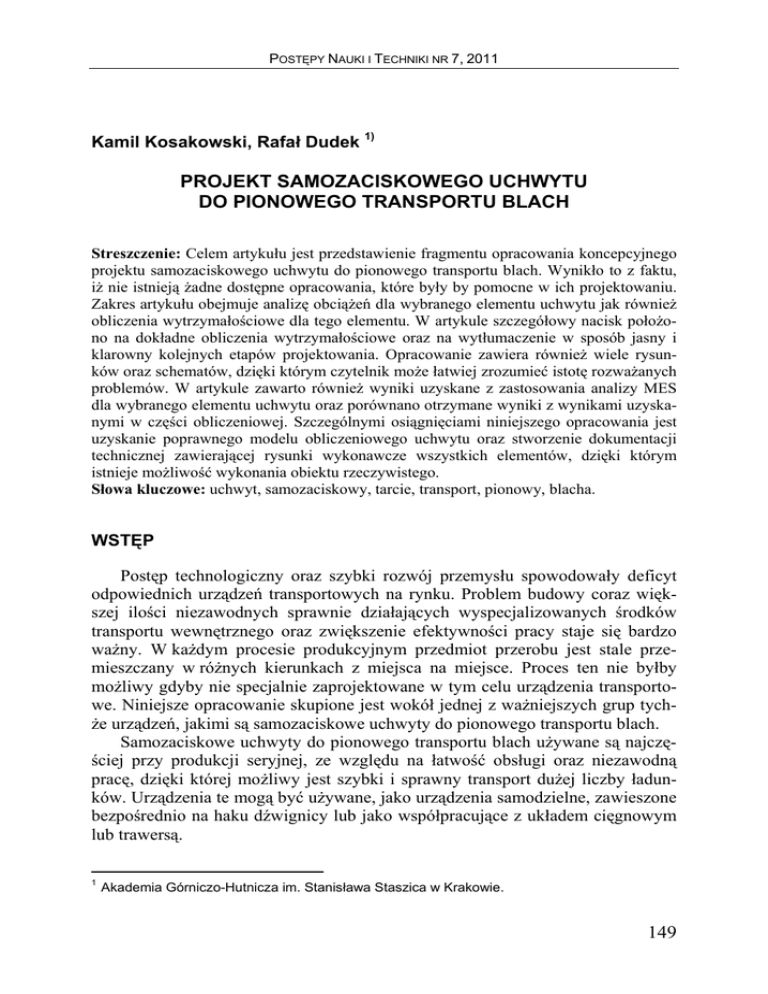 POSTĘPY NAUKI I TECHNIKI NR 7, 2011

Kamil Kosakowski, Rafał Dudek $^{1)}$

PROJEKT SAMOZACISKOWEGO UCHWYTU DO PIONOWEGO TRANSPORTU BLACH

Streszczenie: Celem artykułu jest przedstawienie fragmentu opracowania koncepcyjnego projektu samozaciskowego uchwytu do pionowego transportu blach. Wynikło to z faktu, iż nie istnieją żadne dostępne opracowania, które były by pomocne w ich projektowaniu. Zakres artykułu obejmuje analizę obciążeń dla wybranego elementu uchwytu jak również obliczenia wytrzymałościowe dla tego elementu. W artykule szczegółowy nacisk położono na dokładne obliczenia wytrzymałościowe oraz na wytłumaczenie w sposób jasny i klarowny kolejnych etapów projektowania. Opracowanie zawiera również wiele rysunków oraz schematów, dzięki którym czytelnik może łatwiej zrozumieć istotę rozważanych problemów. W artykule zawarto również wyniki uzyskane z zastosowania analizy MES dla wybranego elementu uchwytu oraz porównano otrzymane wyniki z wynikami uzyskanymi w części obliczeniowej. Szczególnymi osiągnięciami niniejszego opracowania jest uzyskanie poprawnego modelu obliczeniowego uchwytu oraz stworzenie dokumentacji technicznej zawierającej rysunki wykonawcze wszystkich elementów, dzięki którym istnieje możliwość wykonania obiektu rzeczywistego.
Słowa kluczowe: uchwyt, samozaciskowy, tarcie, transport, pionowy, blacha.

WSTĘP

Postęp technologiczny oraz szybki rozwój przemysłu spowodowały deficyt odpowiednich urządzeń transportowych na rynku. Problem budowy coraz większej ilości niezawodnych sprawnie działających wyspecjalizowanych środków transportu wewnętrznego oraz zwiększenie efektywności pracy staje się bardzo ważny. W każdym procesie produkcyjnym przedmiot przerobu jest stale przemieszczany w różnych kierunkach z miejsca na miejsce. Proces ten nie byłby możliwy gdyby nie specjalnie zaprojektowane w tym celu urządzenia transportowe. Niniejsze opracowanie skupione jest wokół jednej z ważniejszych grup tychże urządzeń, jakimi są samozaciskowe uchwyty do pionowego transportu blach.

Samozaciskowe uchwyty do pionowego transportu blach używane są najczęściej przy produkcji seryjnej, ze względu na łatwość obsługi oraz niezawodną pracę, dzięki której możliwy jest szybki i sprawny transport dużej liczby ładunków. Urządzenia te mogą być używane, jako urządzenia samodzielne, zawieszone bezpośrednio na haku dźwignicy lub jako współpracujące z układem cięgnowym lub trawersą.

$^{1}$ Akademia Górniczo-Hutnicza im. Stanisława Staszica w Krakowie.

149